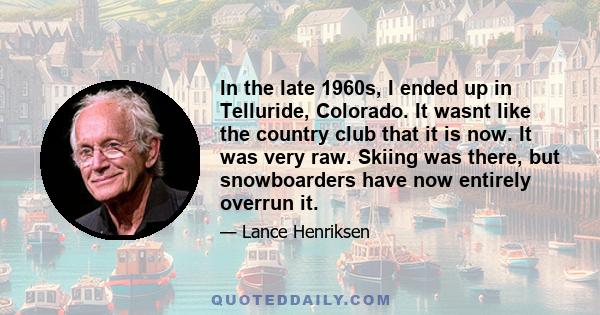 In the late 1960s, I ended up in Telluride, Colorado. It wasnt like the country club that it is now. It was very raw. Skiing was there, but snowboarders have now entirely overrun it.

— Lance Henriksen

QUOTEDDAILY.COM